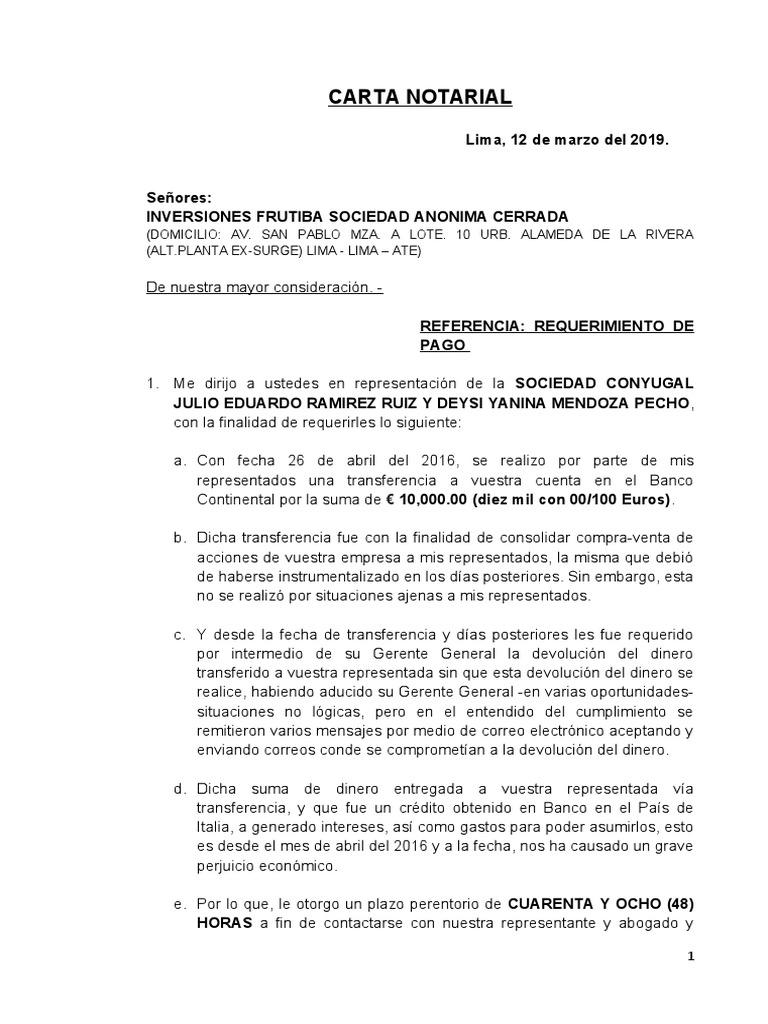 CARTA NOTARIAL

Lima, 12 de marzo del 2019.

Señores:
INVERSIONES FRUTIBA SOCIEDAD ANONIMA CERRADA
(DOMICILIO: AV. SAN PABLO MZA. A LOTE. 10 URB. ALAMEDA DE LA RIVERA (ALT.PLANTA EX-SURGE) LIMA - LIMA – ATE)

De nuestra mayor consideración. -

REFERENCIA: REQUERIMIENTO DE PAGO

1. Me dirijo a ustedes en representación de la SOCIEDAD CONYUGAL JULIO EDUARDO RAMIREZ RUIZ Y DEYSI YANINA MENDOZA PECHO, con la finalidad de requerirles lo siguiente:

a. Con fecha 26 de abril del 2016, se realizo por parte de mis representados una transferencia a vuestra cuenta en el Banco Continental por la suma de € 10,000.00 (diez mil con 00/100 Euros).

b. Dicha transferencia fue con la finalidad de consolidar compra-venta de acciones de vuestra empresa a mis representados, la misma que debió de haberse instrumentalizado en los días posteriores. Sin embargo, esta no se realizó por situaciones ajenas a mis representados.

c. Y desde la fecha de transferencia y días posteriores les fue requerido por intermedio de su Gerente General la devolución del dinero transferido a vuestra representada sin que esta devolución del dinero se realice, habiendo aducido su Gerente General -en varias oportunidades- situaciones no lógicas, pero en el entendido del cumplimiento se remitieron varios mensajes por medio de correo electrónico aceptando y enviando correos conde se comprometían a la devolución del dinero.

d. Dicha suma de dinero entregada a vuestra representada vía transferencia, y que fue un crédito obtenido en Banco en el País de Italia, a generado intereses, así como gastos para poder asumirlos, esto es desde el mes de abril del 2016 y a la fecha, nos ha causado un grave perjuicio económico.

e. Por lo que, le otorgo un plazo perentorio de CUARENTA Y OCHO (48) HORAS a fin de contactarse con nuestra representante y abogado y

1